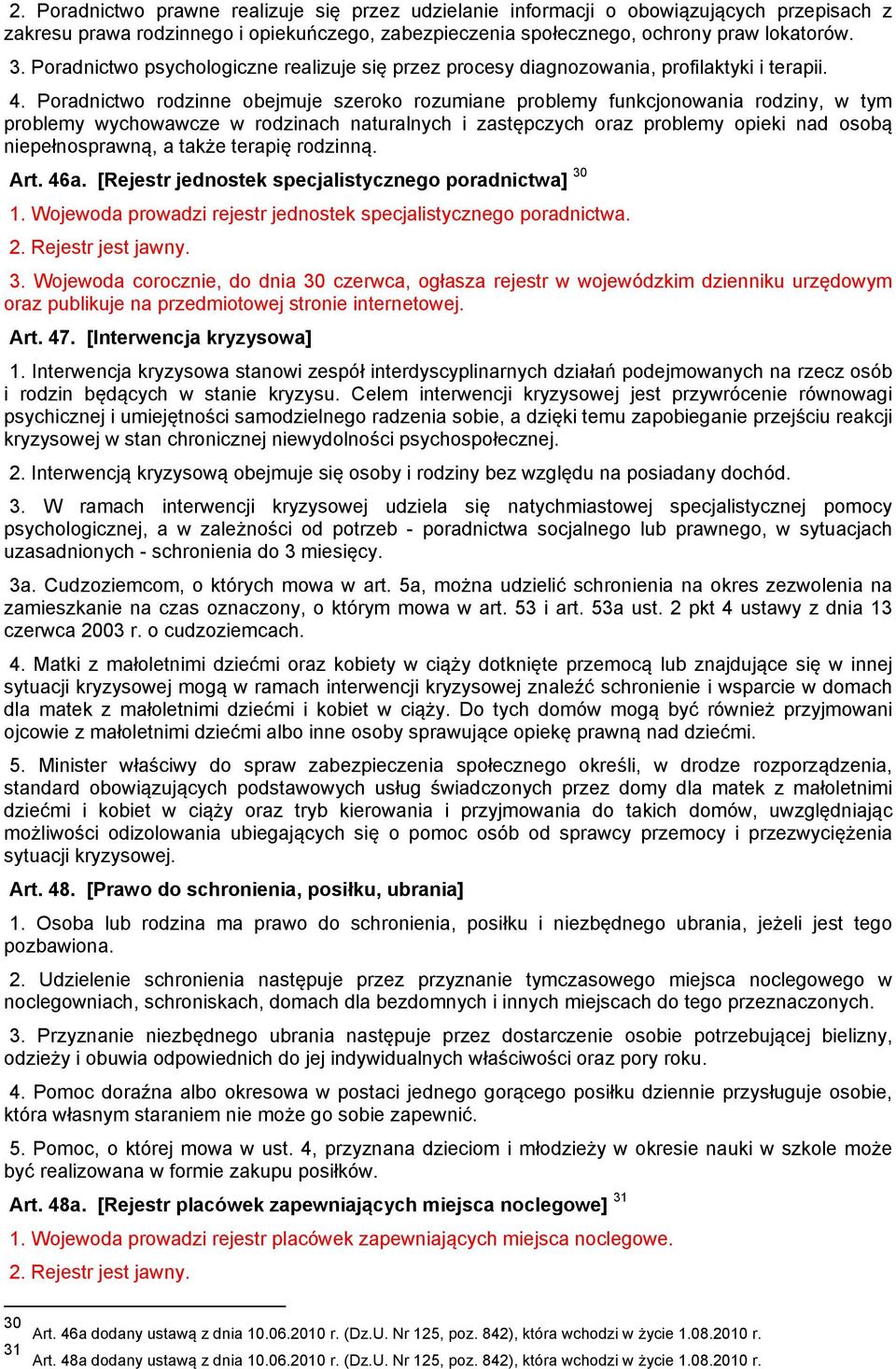 2. Poradnictwo prawne realizuje się przez udzielanie informacji o obowiązujących przepisach z zakresu prawa rodzinnego i opiekuńczego, zabezpieczenia społecznego, ochrony praw lokatorów.

3. Poradnictwo psychologiczne realizuje się przez procesy diagnozowania, profilaktyki i terapii.

4. Poradnictwo rodzinne obejmuje szeroko rozumiane problemy funkcjonowania rodziny, w tym problemy wychowawcze w rodzinach naturalnych i zastępczych oraz problemy opieki nad osobą niepełnosprawną, a także terapię rodzinną.

Art. 46a. [Rejestr jednostek specjalistycznego poradnictwa] $^{30}$

1. Wojewoda prowadzi rejestr jednostek specjalistycznego poradnictwa.

2. Rejestr jest jawny.

3. Wojewoda corocznie, do dnia 30 czerwca, ogłasza rejestr w wojewódzkim dzienniku urzędowym oraz publikuje na przedmiotowej stronie internetowej.

Art. 47. [Interwencja kryzysowa]

1. Interwencja kryzysowa stanowi zespół interdyscyplinarnych działań podejmowanych na rzecz osób i rodzin będących w stanie kryzysu. Celem interwencji kryzysowej jest przywrócenie równowagi psychicznej i umiejętności samodzielnego radzenia sobie, a dzięki temu zapobieganie przejściu reakcji kryzysowej w stan chronicznej niewydolności psychospołecznej.

2. Interwencją kryzysową obejmuje się osoby i rodziny bez względu na posiadany dochód.

3. W ramach interwencji kryzysowej udziela się natychmiastowej specjalistycznej pomocy psychologicznej, a w zależności od potrzeb - poradnictwa socjalnego lub prawnego, w sytuacjach uzasadnionych - schronienia do 3 miesięcy.

3a. Cudzoziemcom, o których mowa w art. 5a, można udzielić schronienia na okres zezwolenia na zamieszkanie na czas oznaczony, o którym mowa w art. 53 i art. 53a ust. 2 pkt 4 ustawy z dnia 13 czerwca 2003 r. o cudzoziemcach.

4. Matki z małoletnimi dziećmi oraz kobiety w ciąży dotknięte przemocą lub znajdujące się w innej sytuacji kryzysowej mogą w ramach interwencji kryzysowej znaleźć schronienie i wsparcie w domach dla matek z małoletnimi dziećmi i kobiet w ciąży. Do tych domów mogą być również przyjmowani ojcowie z małoletnimi dziećmi albo inne osoby sprawujące opiekę prawną nad dziećmi.

5. Minister właściwy do spraw zabezpieczenia społecznego określi, w drodze rozporządzenia, standard obowiązujących podstawowych usług świadczonych przez domy dla matek z małoletnimi dziećmi i kobiet w ciąży oraz tryb kierowania i przyjmowania do takich domów, uwzględniając możliwości odizolowania ubiegających się o pomoc osób od sprawcy przemocy i przezwyciężenia sytuacji kryzysowej.

Art. 48. [Prawo do schronienia, posiłku, ubrania]

1. Osoba lub rodzina ma prawo do schronienia, posiłku i niezbędnego ubrania, jeżeli jest tego pozbawiona.

2. Udzielenie schronienia następuje przez przyznanie tymczasowego miejsca noclegowego w noclegowniach, schroniskach, domach dla bezdomnych i innych miejscach do tego przeznaczonych.

3. Przyznanie niezbędnego ubrania następuje przez dostarczenie osobie potrzebującej bielizny, odzieży i obuwia odpowiednich do jej indywidualnych właściwości oraz pory roku.

4. Pomoc doraźna albo okresowa w postaci jednego gorącego posiłku dziennie przysługuje osobie, która własnym staraniem nie może go sobie zapewnić.

5. Pomoc, o której mowa w ust. 4, przyznana dzieciom i młodzieży w okresie nauki w szkole może być realizowana w formie zakupu posiłków.

Art. 48a. [Rejestr placówek zapewniających miejsca noclegowe] $^{31}$

1. Wojewoda prowadzi rejestr placówek zapewniających miejsca noclegowe.

2. Rejestr jest jawny.

30 Art. 46a dodany ustawą z dnia 10.06.2010 r. (Dz.U. Nr 125, poz. 842), która wchodzi w życie 1.08.2010 r.
31 Art. 48a dodany ustawą z dnia 10.06.2010 r. (Dz.U. Nr 125, poz. 842), która wchodzi w życie 1.08.2010 r.